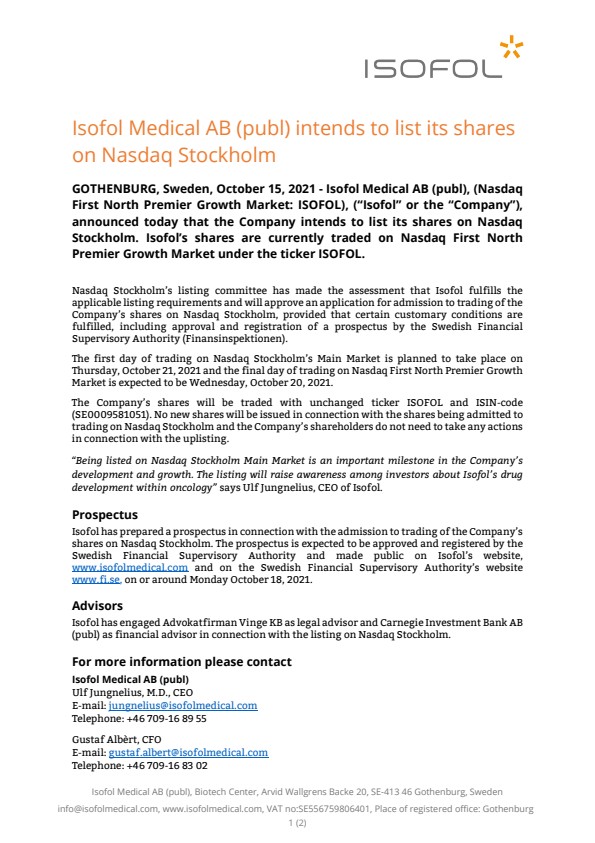 ISOFOL

Isofol Medical AB (publ) intends to list its shares on Nasdaq Stockholm

GOTHENBURG, Sweden, October 15, 2021 - Isofol Medical AB (publ), (Nasdaq First North Premier Growth Market: ISOFOL), ("Isofol" or the "Company"), announced today that the Company intends to list its shares on Nasdaq Stockholm. Isofol's shares are currently traded on Nasdaq First North Premier Growth Market under the ticker ISOFOL.

Nasdaq Stockholm's listing committee has made the assessment that Isofol fulfills the applicable listing requirements and will approve an application for admission to trading of the Company's shares on Nasdaq Stockholm, provided that certain customary conditions are fulfilled, including approval and registration of a prospectus by the Swedish Financial Supervisory Authority (Finansinspektionen).

The first day of trading on Nasdaq Stockholm's Main Market is planned to take place on Thursday, October 21, 2021 and the final day of trading on Nasdaq First North Premier Growth Market is expected to be Wednesday, October 20, 2021.

The Company's shares will be traded with unchanged ticker ISOFOL and ISIN-code (SE0009581051). No new shares will be issued in connection with the shares being admitted to trading on Nasdaq Stockholm and the Company's shareholders do not need to take any actions in connection with the uplisting.

"Being listed on Nasdaq Stockholm Main Market is an important milestone in the Company's development and growth. The listing will raise awareness among investors about Isofol's drug development within oncology" says Ulf Jungnelius, CEO of Isofol.

Prospectus
Isofol has prepared a prospectus in connection with the admission to trading of the Company's shares on Nasdaq Stockholm. The prospectus is expected to be approved and registered by the Swedish Financial Supervisory Authority and made public on Isofol's website, www.isofolmedical.com and on the Swedish Financial Supervisory Authority's website www.fi.se, on or around Monday October 18, 2021.

Advisors
Isofol has engaged Advokatfirman Vinge KB as legal advisor and Carnegie Investment Bank AB (publ) as financial advisor in connection with the listing on Nasdaq Stockholm.

For more information please contact
Isofol Medical AB (publ)
Ulf Jungnelius, M.D., CEO
E-mail: jungnelius@isofolmedical.com
Telephone: +46 709-16 89 55

Gustaf Albèrt, CFO
E-mail: gustaf.albert@isofolmedical.com
Telephone: +46 709-16 83 02

Isofol Medical AB (publ), Biotech Center, Arvid Wallgrens Backe 20, SE-413 46 Gothenburg, Sweden
info@isofolmedical.com, www.isofolmedical.com, VAT no:SE556759806401, Place of registered office: Gothenburg
1 (2)